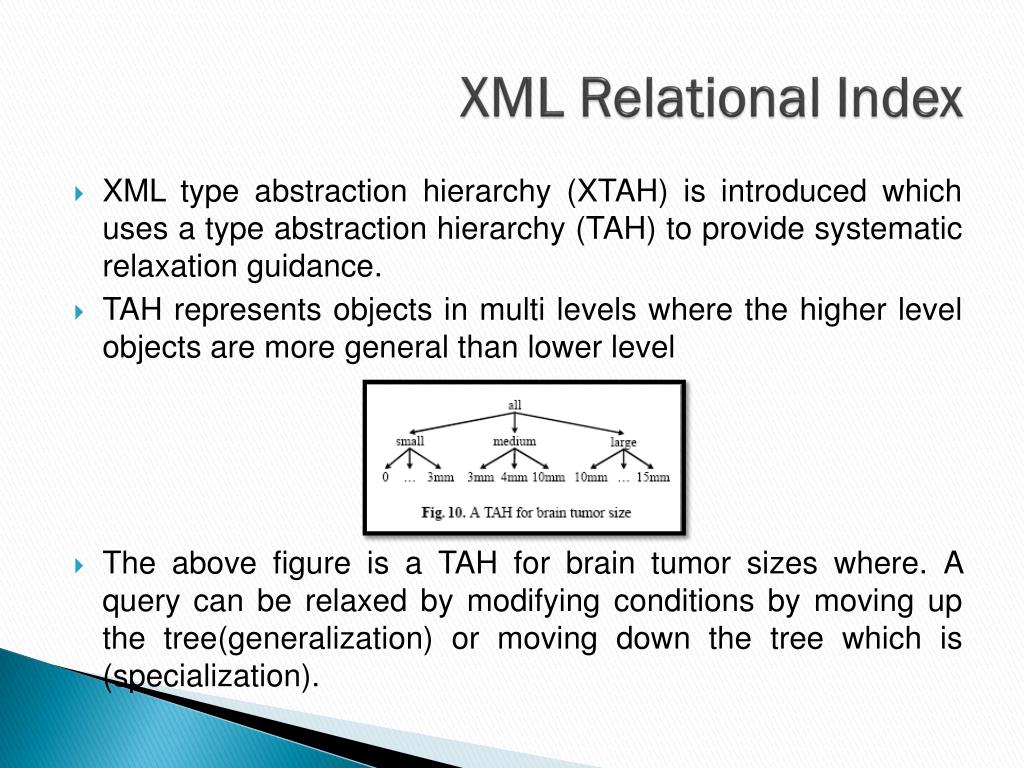 XML Relational Index

XML type abstraction hierarchy (XTAH) is introduced which uses a type abstraction hierarchy (TAH) to provide systematic relaxation guidance.

TAH represents objects in multi levels where the higher level objects are more general than lower level

all
small
medium
large
0 … 3mm
3mm 4mm 10mm
10mm … 15mm
Fig. 10. A TAH for brain tumor size

The above figure is a TAH for brain tumor sizes where. A query can be relaxed by modifying conditions by moving up the tree(generalization) or moving down the tree which is (specialization).